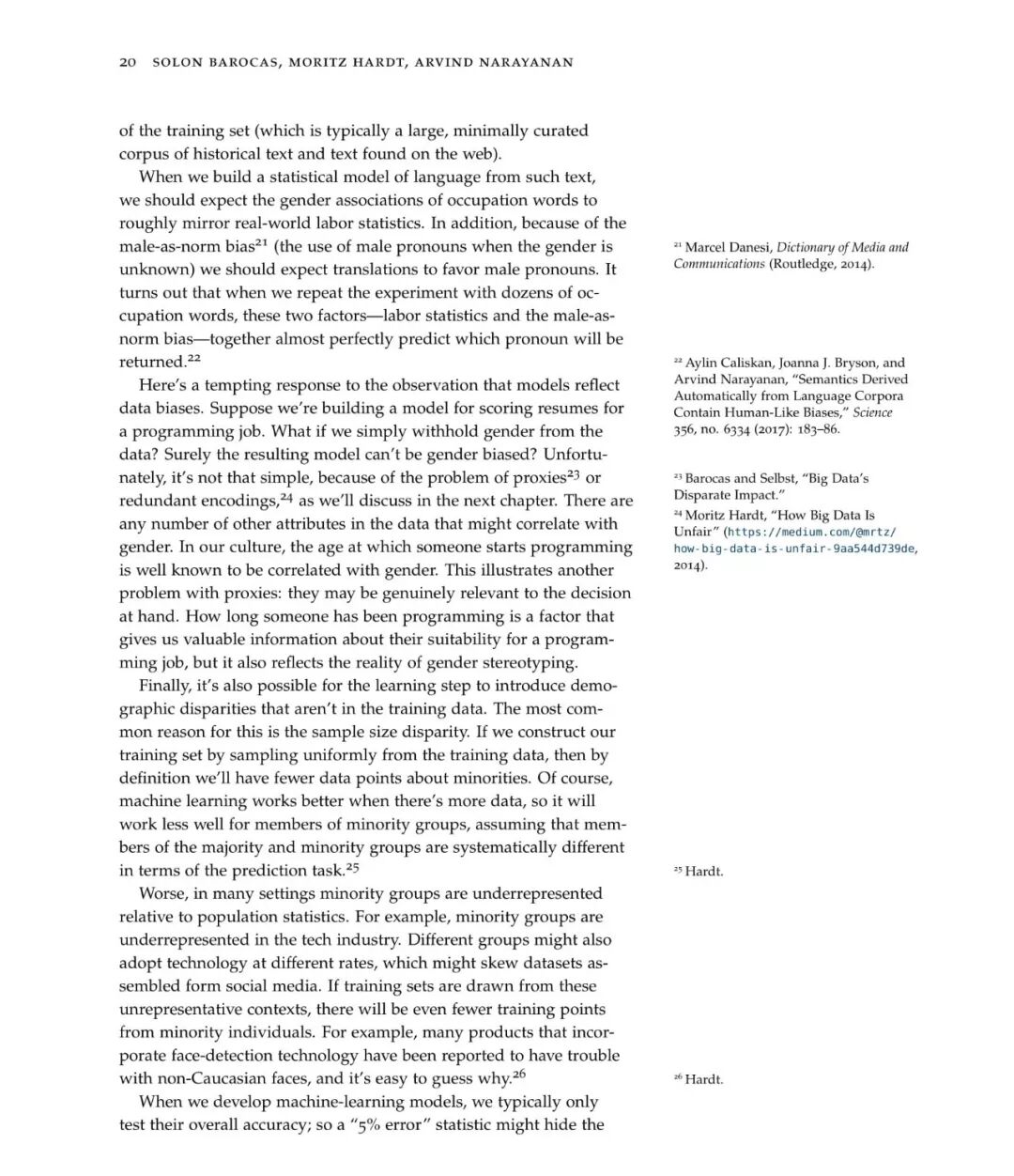 20 SOLON BAROCAS, MORITZ HARDT, ARVIND NARAYANAN

of the training set (which is typically a large, minimally curated corpus of historical text and text found on the web).

When we build a statistical model of language from such text, we should expect the gender associations of occupation words to roughly mirror real-world labor statistics. In addition, because of the male-as-norm bias$^{21}$ (the use of male pronouns when the gender is unknown) we should expect translations to favor male pronouns. It turns out that when we repeat the experiment with dozens of occupation words, these two factors—labor statistics and the male-as-norm bias—together almost perfectly predict which pronoun will be returned.$^{22}$

Here's a tempting response to the observation that models reflect data biases. Suppose we're building a model for scoring resumes for a programming job. What if we simply withhold gender from the data? Surely the resulting model can't be gender biased? Unfortunately, it's not that simple, because of the problem of proxies$^{23}$ or redundant encodings,$^{24}$ as we'll discuss in the next chapter. There are any number of other attributes in the data that might correlate with gender. In our culture, the age at which someone starts programming is well known to be correlated with gender. This illustrates another problem with proxies: they may be genuinely relevant to the decision at hand. How long someone has been programming is a factor that gives us valuable information about their suitability for a programming job, but it also reflects the reality of gender stereotyping.

Finally, it's also possible for the learning step to introduce demographic disparities that aren't in the training data. The most common reason for this is the sample size disparity. If we construct our training set by sampling uniformly from the training data, then by definition we'll have fewer data points about minorities. Of course, machine learning works better when there's more data, so it will work less well for members of minority groups, assuming that members of the majority and minority groups are systematically different in terms of the prediction task.$^{25}$

Worse, in many settings minority groups are underrepresented relative to population statistics. For example, minority groups are underrepresented in the tech industry. Different groups might also adopt technology at different rates, which might skew datasets assembled form social media. If training sets are drawn from these unrepresentative contexts, there will be even fewer training points from minority individuals. For example, many products that incorporate face-detection technology have been reported to have trouble with non-Caucasian faces, and it's easy to guess why.$^{26}$

When we develop machine-learning models, we typically only test their overall accuracy; so a "5% error" statistic might hide the

$^{21}$ Marcel Danesi, Dictionary of Media and Communications (Routledge, 2014).

$^{22}$ Aylin Caliskan, Joanna J. Bryson, and Arvind Narayanan, "Semantics Derived Automatically from Language Corpora Contain Human-Like Biases," Science 356, no. 6334 (2017): 183–86.

$^{23}$ Barocas and Selbst, "Big Data's Disparate Impact."

$^{24}$ Moritz Hardt, "How Big Data Is Unfair" (https://medium.com/@mrtz/how-big-data-is-unfair-9aa544d739de, 2014).

$^{25}$ Hardt.

$^{26}$ Hardt.